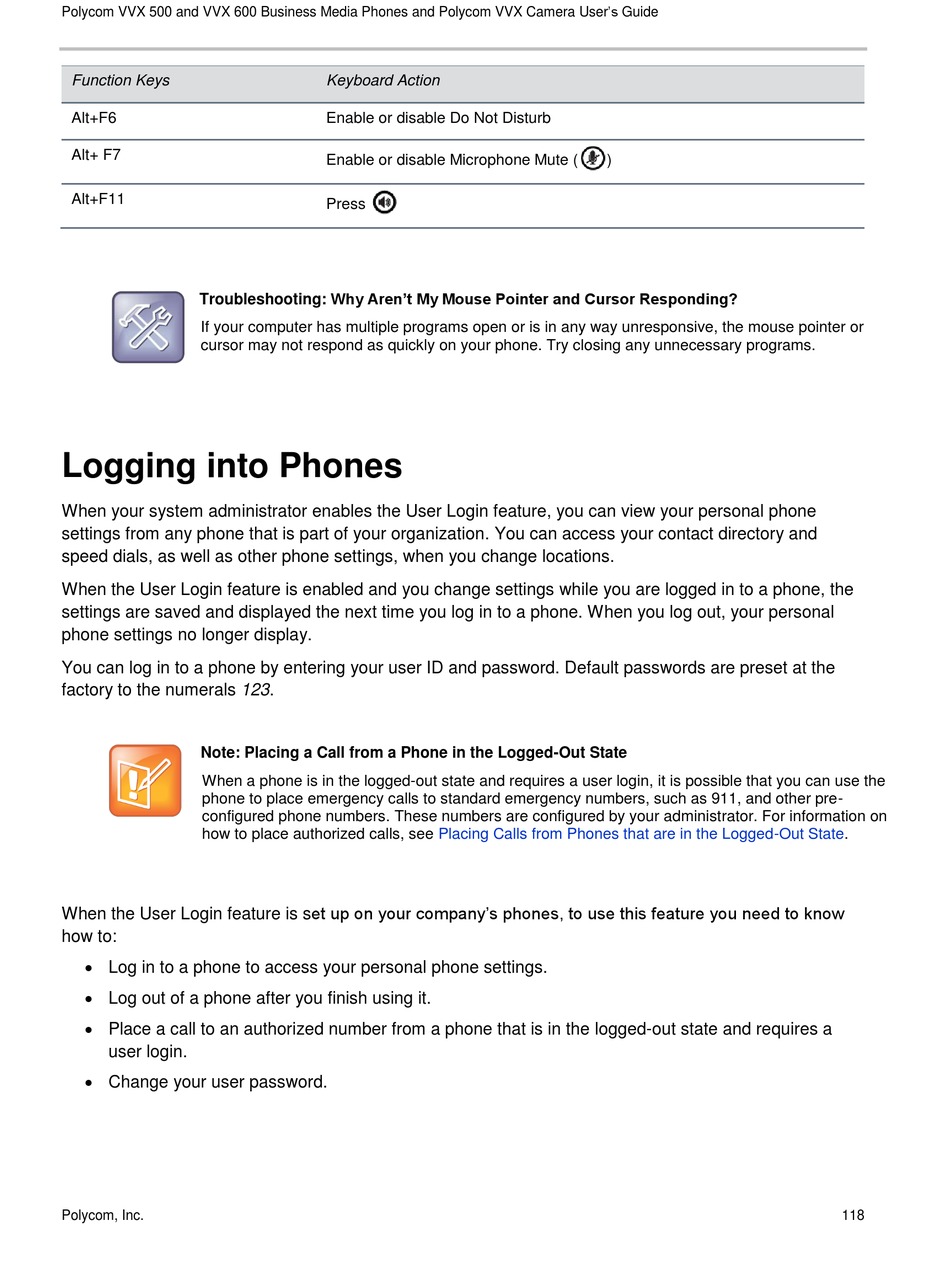 Polycom VVX 500 and VVX 600 Business Media Phones and Polycom VVX Camera User's Guide

| Function Keys | Keyboard Action |
|---|---|
| Alt+F6 | Enable or disable Do Not Disturb |
| Alt+ F7 | Enable or disable Microphone Mute ( ) |
| Alt+F11 | Press |

Troubleshooting: Why Aren't My Mouse Pointer and Cursor Responding?
If your computer has multiple programs open or is in any way unresponsive, the mouse pointer or cursor may not respond as quickly on your phone. Try closing any unnecessary programs.

Logging into Phones

When your system administrator enables the User Login feature, you can view your personal phone settings from any phone that is part of your organization. You can access your contact directory and speed dials, as well as other phone settings, when you change locations.

When the User Login feature is enabled and you change settings while you are logged in to a phone, the settings are saved and displayed the next time you log in to a phone. When you log out, your personal phone settings no longer display.

You can log in to a phone by entering your user ID and password. Default passwords are preset at the factory to the numerals 123.

Note: Placing a Call from a Phone in the Logged-Out State
When a phone is in the logged-out state and requires a user login, it is possible that you can use the phone to place emergency calls to standard emergency numbers, such as 911, and other pre-configured phone numbers. These numbers are configured by your administrator. For information on how to place authorized calls, see Placing Calls from Phones that are in the Logged-Out State.

When the User Login feature is set up on your company's phones, to use this feature you need to know how to:

• Log in to a phone to access your personal phone settings.
• Log out of a phone after you finish using it.
• Place a call to an authorized number from a phone that is in the logged-out state and requires a user login.
• Change your user password.

Polycom, Inc.
118